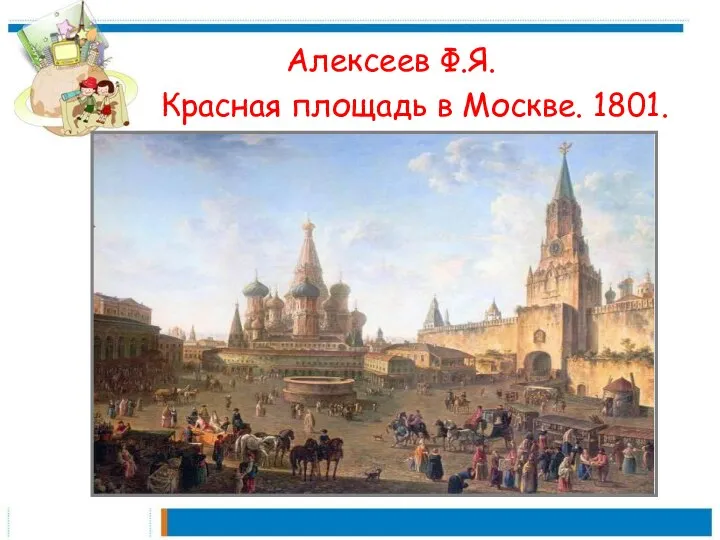 Алексеев Ф.Я.
Красная площадь в Москве. 1801.